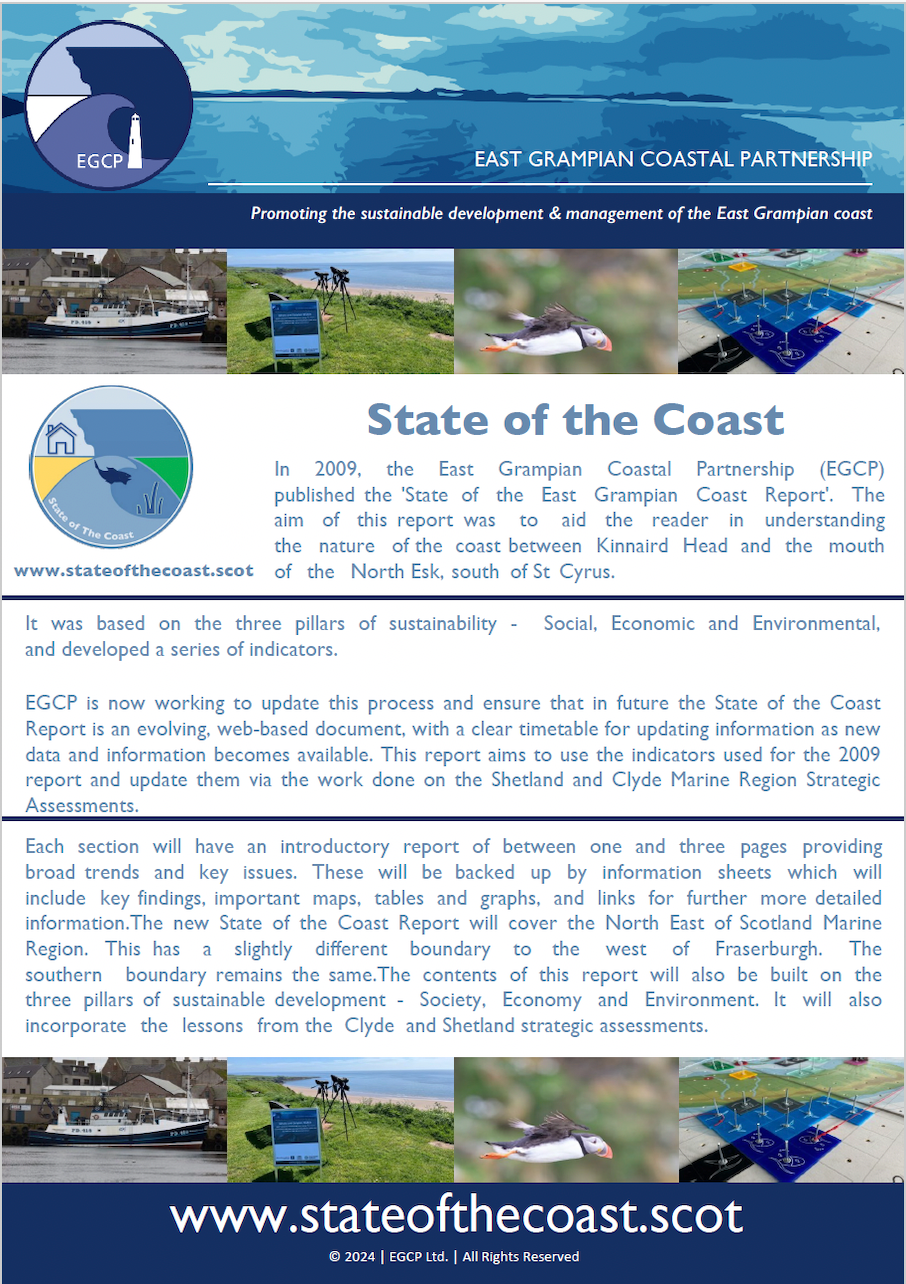 EGCP

EAST GRAMPIAN COASTAL PARTNERSHIP

Promoting the sustainable development & management of the East Grampian coast

State of The Coast

www.stateofthecoast.scot

State of the Coast

In 2009, the East Grampian Coastal Partnership (EGCP) published the 'State of the East Grampian Coast Report'. The aim of this report was to aid the reader in understanding the nature of the coast between Kinnaird Head and the mouth of the North Esk, south of St Cyrus.

It was based on the three pillars of sustainability - Social, Economic and Environmental, and developed a series of indicators.

EGCP is now working to update this process and ensure that in future the State of the Coast Report is an evolving, web-based document, with a clear timetable for updating information as new data and information becomes available. This report aims to use the indicators used for the 2009 report and update them via the work done on the Shetland and Clyde Marine Region Strategic Assessments.

Each section will have an introductory report of between one and three pages providing broad trends and key issues. These will be backed up by information sheets which will include key findings, important maps, tables and graphs, and links for further more detailed information.The new State of the Coast Report will cover the North East of Scotland Marine Region. This has a slightly different boundary to the west of Fraserburgh. The southern boundary remains the same.The contents of this report will also be built on the three pillars of sustainable development - Society, Economy and Environment. It will also incorporate the lessons from the Clyde and Shetland strategic assessments.

www.stateofthecoast.scot

© 2024 | EGCP Ltd. | All Rights Reserved